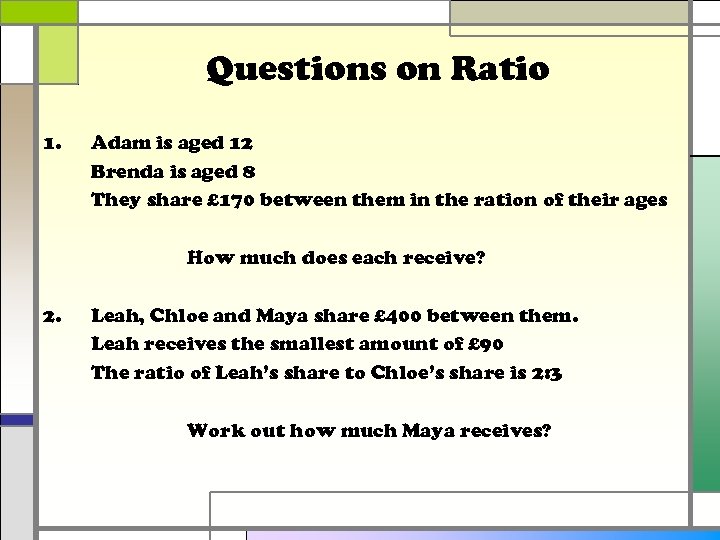 Questions on Ratio

1. Adam is aged 12

Brenda is aged 8

They share £170 between them in the ration of their ages

How much does each receive?

2. Leah, Chloe and Maya share £400 between them.

Leah receives the smallest amount of £90

The ratio of Leah's share to Chloe's share is 2:3

Work out how much Maya receives?